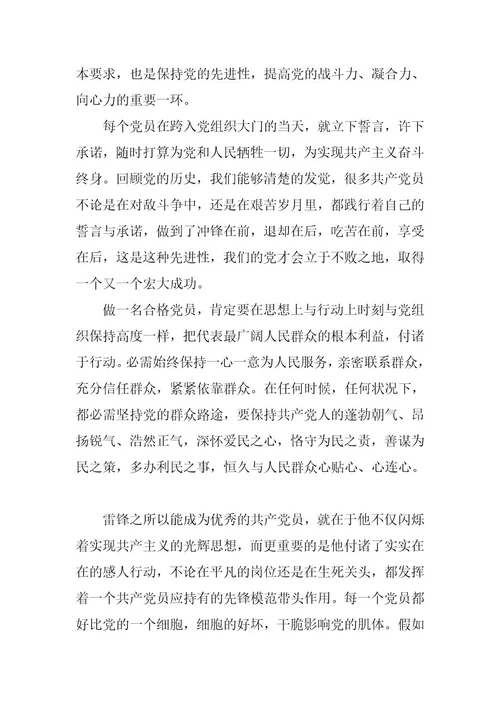 本要求，也是保持党的先进性，提高党的战斗力、凝合力、向心力的重要一环。

每个党员在跨入党组织大门的当天，就立下誓言，许下承诺，随时打算为党和人民牺牲一切，为实现共产主义奋斗终身。回顾党的历史，我们能够清楚的发觉，很多共产党员不论是在对敌斗争中，还是在艰苦岁月里，都践行着自己的誓言与承诺，做到了冲锋在前，退却在后，吃苦在前，享受在后，这是这种先进性，我们的党才会立于不败之地，取得一个又一个宏大成功。

做一名合格党员，肯定要在思想上与行动上时刻与党组织保持高度一样，把代表最广阔人民群众的根本利益，付诸于行动。必需始终保持一心一意为人民服务，亲密联系群众，充分信任群众，紧紧依靠群众。在任何时候，任何状况下，都必需坚持党的群众路途，要保持共产党人的蓬勃朝气、昂扬锐气、浩然正气，深怀爱民之心，恪守为民之责，善谋为民之策，多办利民之事，恒久与人民群众心贴心、心连心。

雷锋之所以能成为优秀的共产党员，就在于他不仅闪烁着实现共产主义的光辉思想，而更重要的是他付诸了实实在在的感人行动，不论在平凡的岗位还是在生死关头，都发挥着一个共产党员应持有的先锋模范带头作用。每一个党员都好比党的一个细胞，细胞的好坏，干脆影响党的肌体。假如